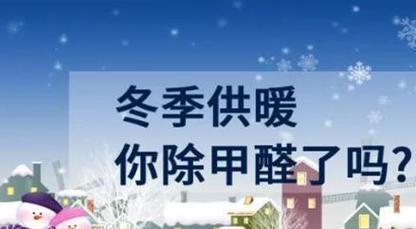 冬季供暖
你除甲醛了吗？